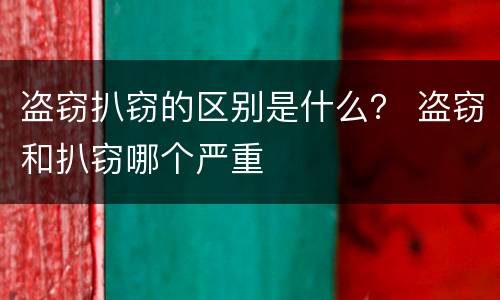 盗窃扒窃的区别是什么？ 盗窃和扒窃哪个严重